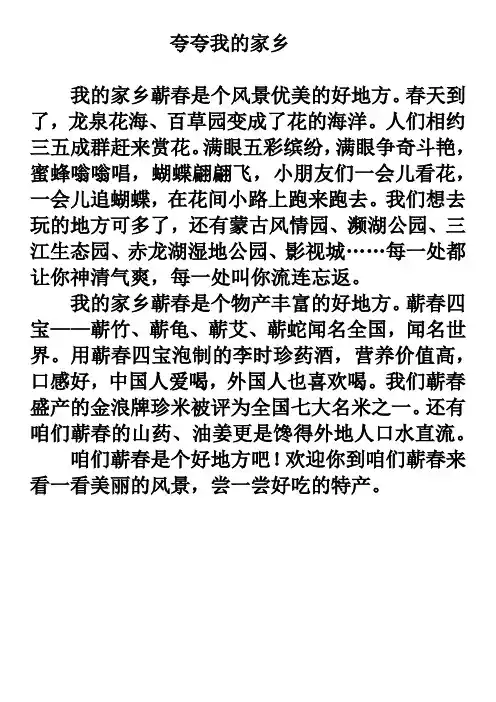 夸夸我的家乡

我的家乡蕲春是个风景优美的好地方。春天到了，龙泉花海、百草园变成了花的海洋。人们相约三五成群赶来赏花。满眼五彩缤纷，满眼争奇斗艳，蜜蜂嗡嗡唱，蝴蝶翩翩飞，小朋友们一会儿看花，一会儿追蝴蝶，在花间小路上跑来跑去。我们想去玩的地方可多了，还有蒙古风情园、濒湖公园、三江生态园、赤龙湖湿地公园、影视城……每一处都让你神清气爽，每一处叫你流连忘返。

我的家乡蕲春是个物产丰富的好地方。蕲春四宝——蕲竹、蕲龟、蕲艾、蕲蛇闻名全国，闻名世界。用蕲春四宝泡制的李时珍药酒，营养价值高，口感好，中国人爱喝，外国人也喜欢喝。我们蕲春盛产的金浪牌珍米被评为全国七大名米之一。还有咱们蕲春的山药、油姜更是馋得外地人口水直流。

咱们蕲春是个好地方吧！欢迎你到咱们蕲春来看一看美丽的风景，尝一尝好吃的特产。